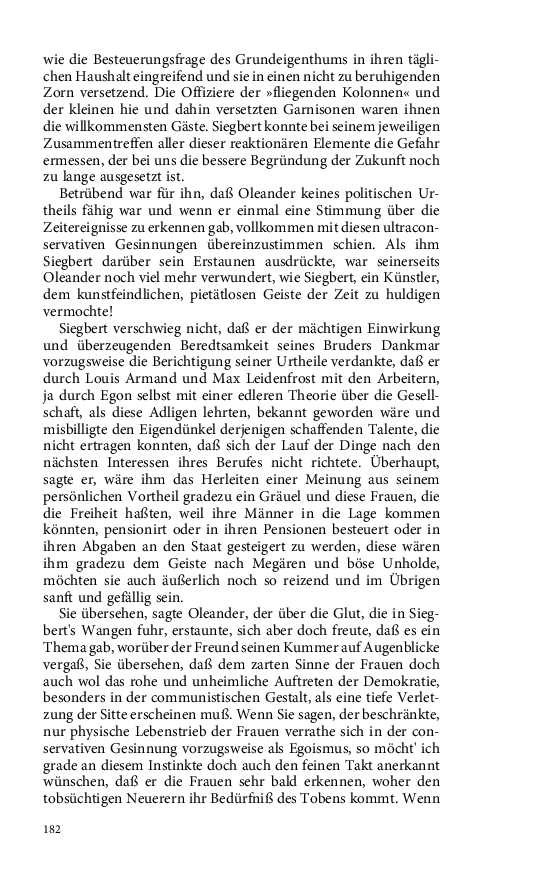 wie die Besteuerungsfrage des Grundeigenthums in ihren täglichen Haushalt eingreifend und sie in einen nicht zu beruhigenden Zorn versetzend. Die Offiziere der »fliegenden Kolonnen« und der kleinen hie und dahin versetzten Garnisonen waren ihnen die willkommensten Gäste. Siegbert konnte bei seinem jeweiligen Zusammentreffen aller dieser reaktionären Elemente die Gefahr ermessen, der bei uns die bessere Begründung der Zukunft noch zu lange ausgesetzt ist.

Betrübend war für ihn, daß Oleander keines politischen Urtheils fähig war und wenn er einmal eine Stimmung über die Zeitereignisse zu erkennen gab, vollkommen mit diesen ultraconservativen Gesinnungen übereinzustimmen schien. Als ihm Siegbert darüber sein Erstaunen ausdrückte, war seinerseits Oleander noch viel mehr verwundert, wie Siegbert, ein Künstler, dem kunstfeindlichen, pietätlosen Geiste der Zeit zu huldigen vermochte!

Siegbert verschwieg nicht, daß er der mächtigen Einwirkung und überzeugenden Beredtsamkeit seines Bruders Dankmar vorzugsweise die Berichtigung seiner Urtheile verdankte, daß er durch Louis Armand und Max Leidenfrost mit den Arbeitern, ja durch Egon selbst mit einer edleren Theorie über die Gesellschaft, als diese Adligen lehrten, bekannt geworden wäre und misbilligte den Eigendünkel derjenigen schaffenden Talente, die nicht ertragen konnten, daß sich der Lauf der Dinge nach den nächsten Interessen ihres Berufes nicht richtete. Überhaupt, sagte er, wäre ihm das Herleiten einer Meinung aus seinem persönlichen Vortheil gradezu ein Gräuel und diese Frauen, die die Freiheit haßten, weil ihre Männer in die Lage kommen könnten, pensionirt oder in ihren Pensionen besteuert oder in ihren Abgaben an den Staat gesteigert zu werden, diese wären ihm gradezu dem Geiste nach Megären und böse Unholde, möchten sie auch äußerlich noch so reizend und im Übrigen sanft und gefällig sein.

Sie übersehen, sagte Oleander, der über die Glut, die in Siegbert's Wangen fuhr, erstaunte, sich aber doch freute, daß es ein Thema gab, worüber der Freund seinen Kummer auf Augenblicke vergaß, Sie übersehen, daß dem zarten Sinne der Frauen doch auch wol das rohe und unheimliche Auftreten der Demokratie, besonders in der communistischen Gestalt, als eine tiefe Verletzung der Sitte erscheinen muß. Wenn Sie sagen, der beschränkte, nur physische Lebenstrieb der Frauen verrathe sich in der conservativen Gesinnung vorzugsweise als Egoismus, so möcht' ich grade an diesem Instinkte doch auch den feinen Takt anerkannt wünschen, daß er die Frauen sehr bald erkennen, woher den tobsüchtigen Neuerern ihr Bedürfniß des Tobens kommt. Wenn

182